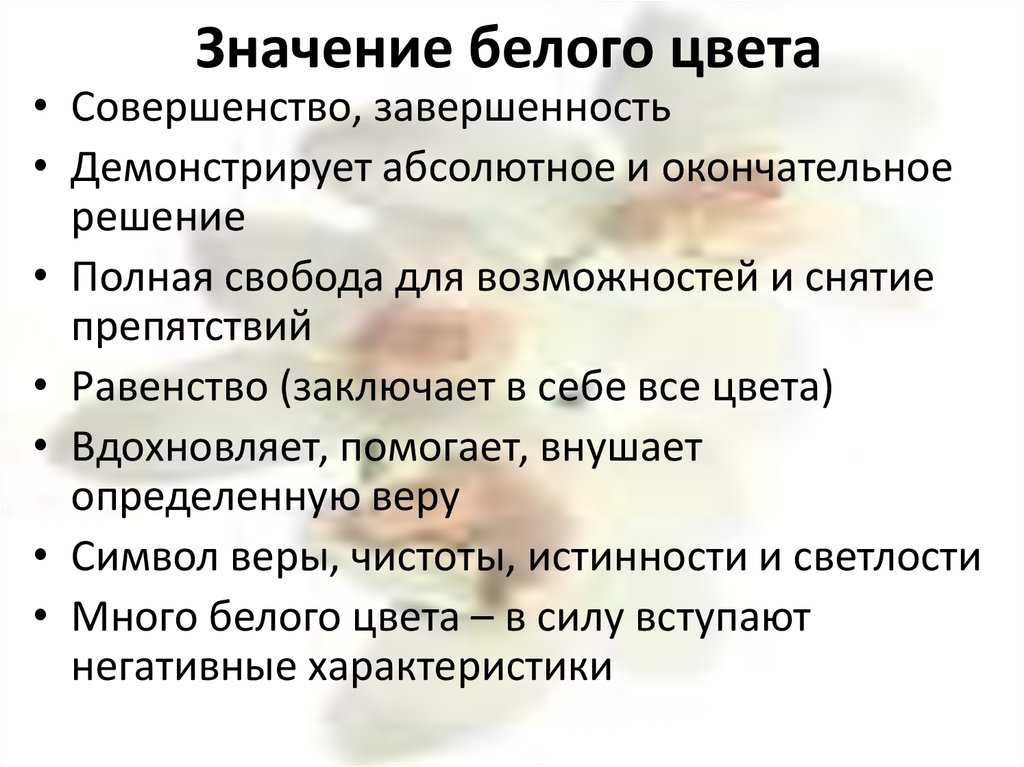 Значение белого цвета

• Совершенство, завершенность
• Демонстрирует абсолютное и окончательное решение
• Полная свобода для возможностей и снятие препятствий
• Равенство (заключает в себе все цвета)
• Вдохновляет, помогает, внушает определенную веру
• Символ веры, чистоты, истинности и светлости
• Много белого цвета – в силу вступают негативные характеристики